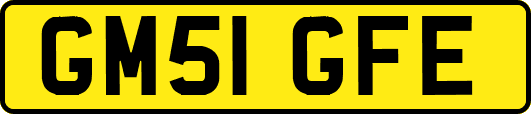 GM51 GFE